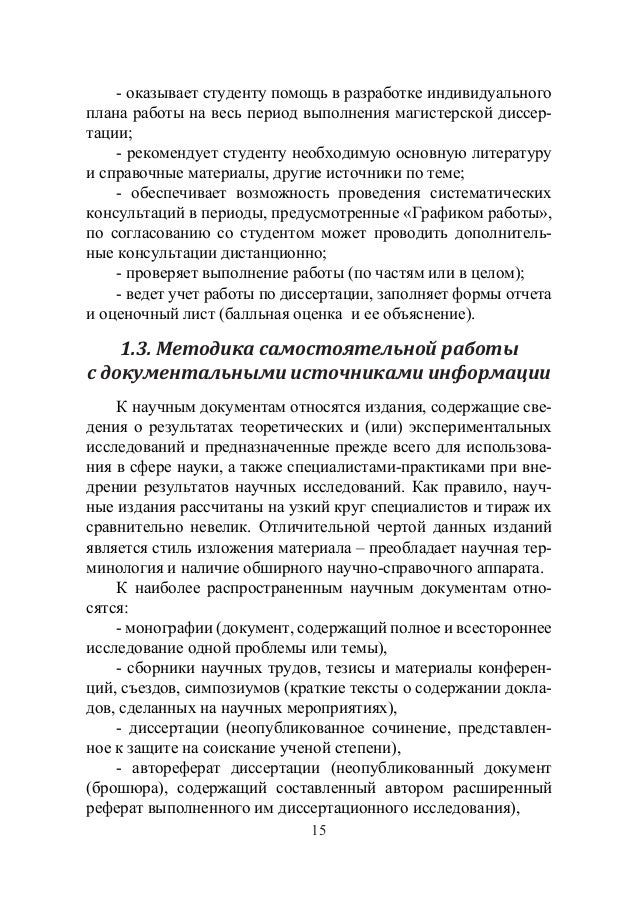 - оказывает студенту помощь в разработке индивидуального плана работы на весь период выполнения магистерской диссертации;

- рекомендует студенту необходимую основную литературу и справочные материалы, другие источники по теме;

- обеспечивает возможность проведения систематических консультаций в периоды, предусмотренные «Графиком работы», по согласованию со студентом может проводить дополнительные консультации дистанционно;

- проверяет выполнение работы (по частям или в целом);

- ведет учет работы по диссертации, заполняет формы отчета и оценочный лист (балльная оценка и ее объяснение).

1.3. Методика самостоятельной работы с документальными источниками информации

К научным документам относятся издания, содержащие сведения о результатах теоретических и (или) экспериментальных исследований и предназначенные прежде всего для использования в сфере науки, а также специалистами-практиками при внедрении результатов научных исследований. Как правило, научные издания рассчитаны на узкий круг специалистов и тираж их сравнительно невелик. Отличительной чертой данных изданий является стиль изложения материала – преобладает научная терминология и наличие обширного научно-справочного аппарата.

К наиболее распространенным научным документам относятся:

- монографии (документ, содержащий полное и всестороннее исследование одной проблемы или темы),

- сборники научных трудов, тезисы и материалы конференций, съездов, симпозиумов (краткие тексты о содержании докладов, сделанных на научных мероприятиях),

- диссертации (неопубликованное сочинение, представленное к защите на соискание ученой степени),

- автореферат диссертации (неопубликованный документ (брошюра), содержащий составленный автором расширенный реферат выполненного им диссертационного исследования),

15